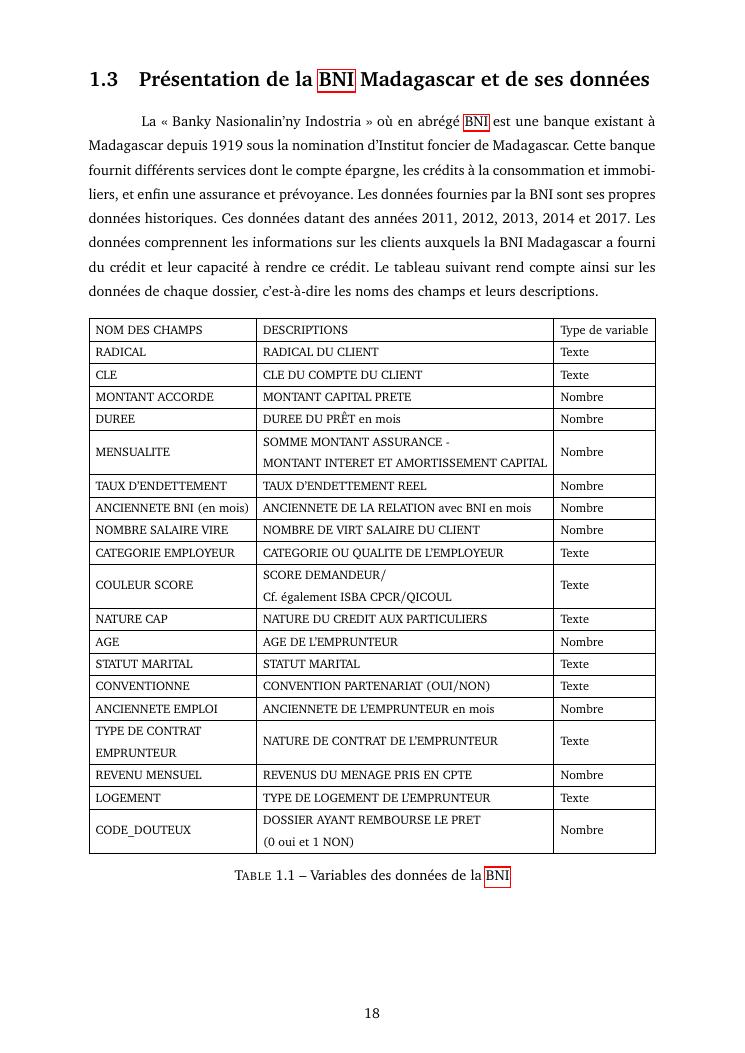 1.3 Présentation de la BNI Madagascar et de ses données

La « Banky Nasionalin'ny Indostria » où en abrégé BNI est une banque existant à Madagascar depuis 1919 sous la nomination d'Institut foncier de Madagascar. Cette banque fournit différents services dont le compte épargne, les crédits à la consommation et immobiliers, et enfin une assurance et prévoyance. Les données fournies par la BNI sont ses propres données historiques. Ces données datant des années 2011, 2012, 2013, 2014 et 2017. Les données comprennent les informations sur les clients auxquels la BNI Madagascar a fourni du crédit et leur capacité à rendre ce crédit. Le tableau suivant rend compte ainsi sur les données de chaque dossier, c'est-à-dire les noms des champs et leurs descriptions.

| NOM DES CHAMPS | DESCRIPTIONS | Type de variable |
|---|---|---|
| RADICAL | RADICAL DU CLIENT | Texte |
| CLE | CLE DU COMPTE DU CLIENT | Texte |
| MONTANT ACCORDE | MONTANT CAPITAL PRETE | Nombre |
| DUREE | DUREE DU PRÊT en mois | Nombre |
| MENSUALITE | SOMME MONTANT ASSURANCE - MONTANT INTERET ET AMORTISSEMENT CAPITAL | Nombre |
| TAUX D'ENDETTEMENT | TAUX D'ENDETTEMENT REEL | Nombre |
| ANCIENNETE BNI (en mois) | ANCIENNETE DE LA RELATION avec BNI en mois | Nombre |
| NOMBRE SALAIRE VIRE | NOMBRE DE VIRT SALAIRE DU CLIENT | Nombre |
| CATEGORIE EMPLOYEUR | CATEGORIE OU QUALITE DE L'EMPLOYEUR | Texte |
| COULEUR SCORE | SCORE DEMANDEUR/ Cf. également ISBA CPCR/QICOUL | Texte |
| NATURE CAP | NATURE DU CREDIT AUX PARTICULIERS | Texte |
| AGE | AGE DE L'EMPRUNTEUR | Nombre |
| STATUT MARITAL | STATUT MARITAL | Texte |
| CONVENTIONNE | CONVENTION PARTENARIAT (OUI/NON) | Texte |
| ANCIENNETE EMPLOI | ANCIENNETE DE L'EMPRUNTEUR en mois | Nombre |
| TYPE DE CONTRAT EMPRUNTEUR | NATURE DE CONTRAT DE L'EMPRUNTEUR | Texte |
| REVENU MENSUEL | REVENUS DU MENAGE PRIS EN CPTE | Nombre |
| LOGEMENT | TYPE DE LOGEMENT DE L'EMPRUNTEUR | Texte |
| CODE_DOUTEUX | DOSSIER AYANT REMBOURSE LE PRET (0 oui et 1 NON) | Nombre |

TABLE 1.1 – Variables des données de la BNI

18